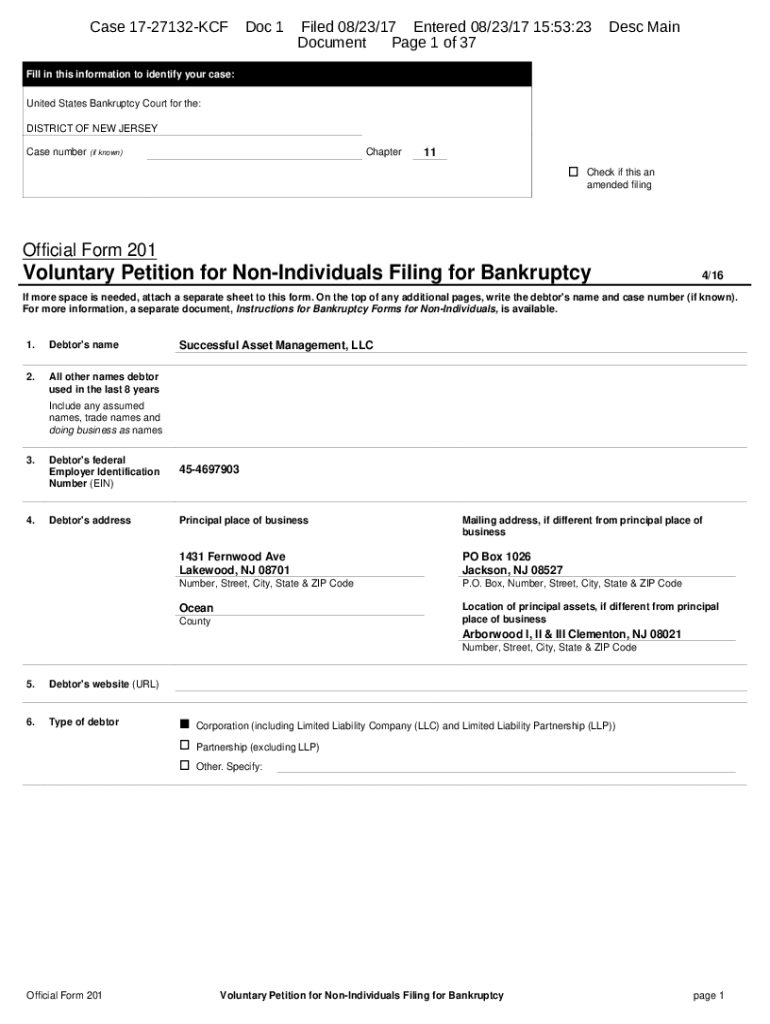 Case 17-27132-KCF Doc 1 Filed 08/23/17 Entered 08/23/17 15:53:23 Desc Main Document Page 1 of 37

Fill in this information to identify your case:

United States Bankruptcy Court for the:

DISTRICT OF NEW JERSEY

Case number (if known) Chapter 11

☐ Check if this an amended filing

Official Form 201
Voluntary Petition for Non-Individuals Filing for Bankruptcy 4/16

If more space is needed, attach a separate sheet to this form. On the top of any additional pages, write the debtor's name and case number (if known). For more information, a separate document, Instructions for Bankruptcy Forms for Non-Individuals, is available.

1. Debtor's name Successful Asset Management, LLC

2. All other names debtor used in the last 8 years
Include any assumed names, trade names and doing business as names

3. Debtor's federal Employer Identification Number (EIN) 45-4697903

4. Debtor's address

Principal place of business
1431 Fernwood Ave
Lakewood, NJ 08701
Number, Street, City, State & ZIP Code
Ocean
County

Mailing address, if different from principal place of business
PO Box 1026
Jackson, NJ 08527
P.O. Box, Number, Street, City, State & ZIP Code
Location of principal assets, if different from principal place of business
Arborwood I, II & III Clementon, NJ 08021
Number, Street, City, State & ZIP Code

5. Debtor's website (URL)

6. Type of debtor
■ Corporation (including Limited Liability Company (LLC) and Limited Liability Partnership (LLP))
☐ Partnership (excluding LLP)
☐ Other. Specify:

Official Form 201 Voluntary Petition for Non-Individuals Filing for Bankruptcy page 1